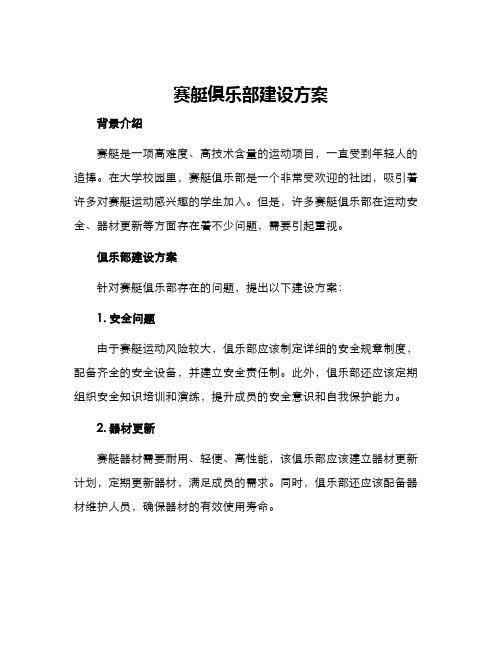 赛艇俱乐部建设方案

背景介绍

赛艇是一项高难度、高技术含量的运动项目，一直受到年轻人的追捧。在大学校园里，赛艇俱乐部是一个非常受欢迎的社团，吸引着许多对赛艇运动感兴趣的学生加入。但是，许多赛艇俱乐部在运动安全、器材更新等方面存在着不少问题，需要引起重视。

俱乐部建设方案

针对赛艇俱乐部存在的问题，提出以下建设方案：

1. 安全问题

由于赛艇运动风险较大，俱乐部应该制定详细的安全规章制度，配备齐全的安全设备，并建立安全责任制。此外，俱乐部还应该定期组织安全知识培训和演练，提升成员的安全意识和自我保护能力。

2. 器材更新

赛艇器材需要耐用、轻便、高性能，该俱乐部应该建立器材更新计划，定期更新器材，满足成员的需求。同时，俱乐部还应该配备器材维护人员，确保器材的有效使用寿命。